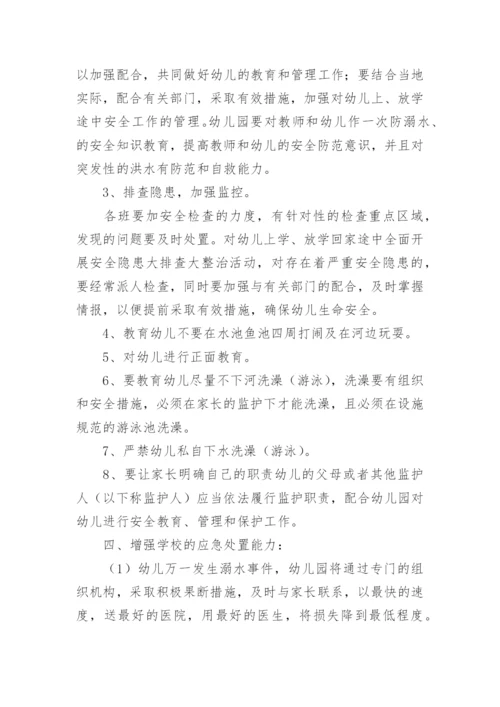 以加强配合，共同做好幼儿的教育和管理工作；要结合当地实际，配合有关部门，采取有效措施，加强对幼儿上、放学途中安全工作的管理。幼儿园要对教师和幼儿作一次防溺水、的安全知识教育，提高教师和幼儿的安全防范意识，并且对突发性的洪水有防范和自救能力。

3、排查隐患，加强监控。

各班要加安全检查的力度，有针对性的检查重点区域，发现的问题要及时处置。对幼儿上学、放学回家途中全面开展安全隐患大排查大整治活动，对存在着严重安全隐患的，要经常派人检查，同时要加强与有关部门的配合，及时掌握情报，以便提前采取有效措施，确保幼儿生命安全。

4、教育幼儿不要在水池鱼池四周打闹及在河边玩耍。

5、对幼儿进行正面教育。

6、要教育幼儿尽量不下河洗澡（游泳），洗澡要有组织和安全措施，必须在家长的监护下才能洗澡，且必须在设施规范的游泳池洗澡。

7、严禁幼儿私自下水洗澡（游泳）。

8、要让家长明确自己的职责幼儿的父母或者其他监护人（以下称监护人）应当依法履行监护职责，配合幼儿园对幼儿进行安全教育、管理和保护工作。

四、增强学校的应急处置能力：

（1）幼儿万一发生溺水事件，幼儿园将通过专门的组织机构，采取积极果断措施，及时与家长联系，以最快的速度，送最好的医院，用最好的医生，将损失降到最低程度。